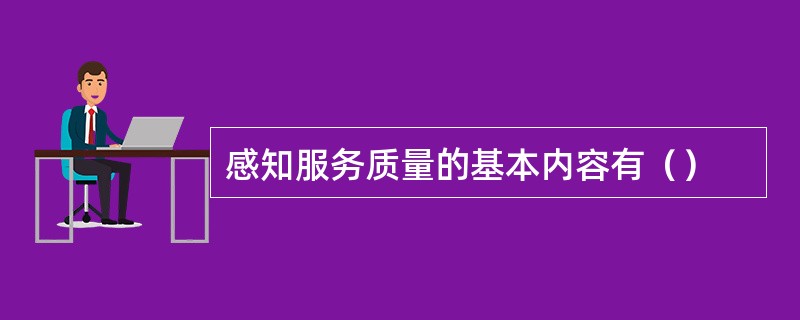 感知服务质量的基本内容有（）